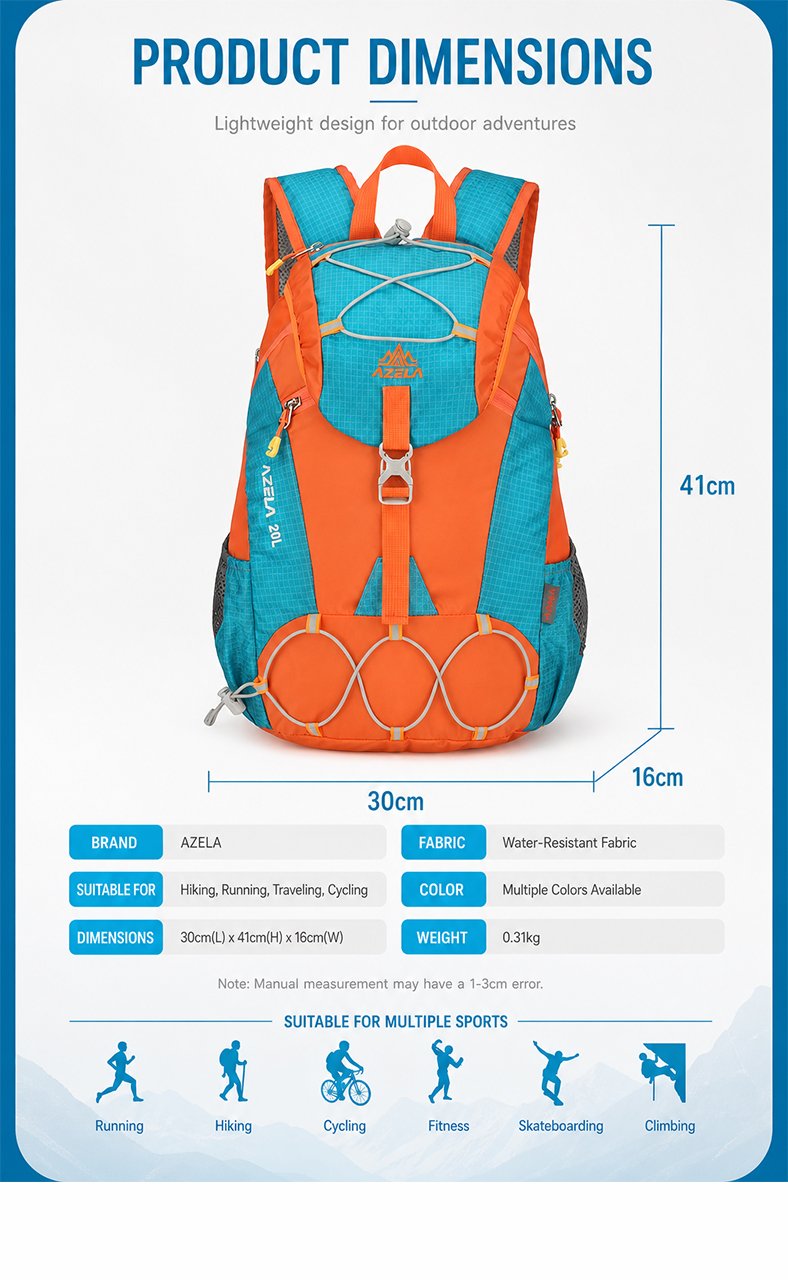 PRODUCT DIMENSIONS

Lightweight design for outdoor adventures

AZELA

AZELA 20L

41cm

16cm

30cm

BRAND
AZELA

SUITABLE FOR
Hiking, Running, Traveling, Cycling

DIMENSIONS
30cm(L) x 41cm(H) x 16cm(W)

FABRIC
Water-Resistant Fabric

COLOR
Multiple Colors Available

WEIGHT
0.31kg

Note: Manual measurement may have a 1-3cm error.

SUITABLE FOR MULTIPLE SPORTS

Running
Hiking
Cycling
Fitness
Skateboarding
Climbing